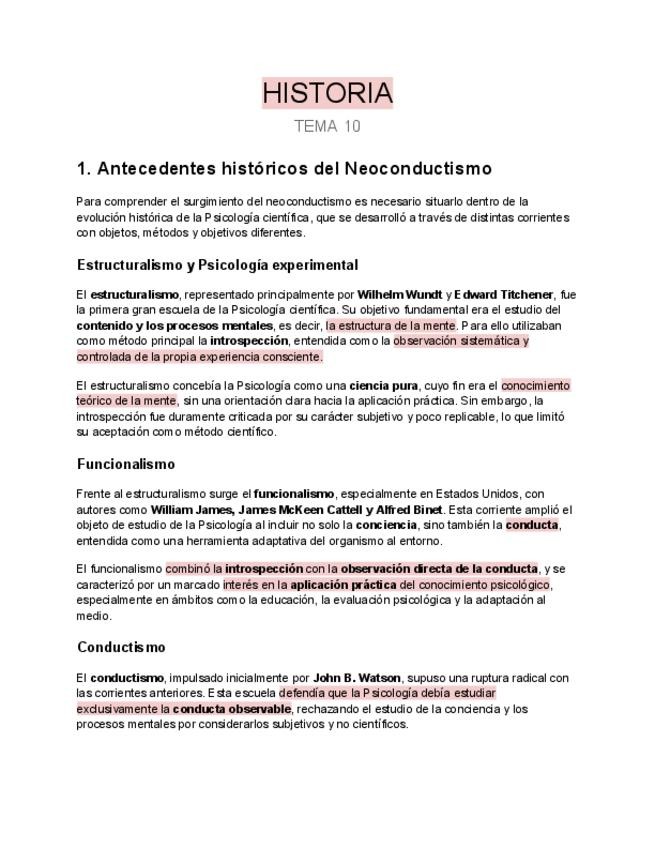 HISTORIA
TEMA 10

1. Antecedentes históricos del Neoconductismo

Para comprender el surgimiento del neoconductismo es necesario situarlo dentro de la evolución histórica de la Psicología científica, que se desarrolló a través de distintas corrientes con objetos, métodos y objetivos diferentes.

Estructuralismo y Psicología experimental

El estructuralismo, representado principalmente por Wilhelm Wundt y Edward Titchener, fue la primera gran escuela de la Psicología científica. Su objetivo fundamental era el estudio del contenido y los procesos mentales, es decir, la estructura de la mente. Para ello utilizaban como método principal la introspección, entendida como la observación sistemática y controlada de la propia experiencia consciente.

El estructuralismo concebía la Psicología como una ciencia pura, cuyo fin era el conocimiento teórico de la mente, sin una orientación clara hacia la aplicación práctica. Sin embargo, la introspección fue duramente criticada por su carácter subjetivo y poco replicable, lo que limitó su aceptación como método científico.

Funcionalismo

Frente al estructuralismo surge el funcionalismo, especialmente en Estados Unidos, con autores como William James, James McKeen Cattell y Alfred Binet. Esta corriente amplió el objeto de estudio de la Psicología al incluir no solo la conciencia, sino también la conducta, entendida como una herramienta adaptativa del organismo al entorno.

El funcionalismo combinó la introspección con la observación directa de la conducta, y se caracterizó por un marcado interés en la aplicación práctica del conocimiento psicológico, especialmente en ámbitos como la educación, la evaluación psicológica y la adaptación al medio.

Conductismo

El conductismo, impulsado inicialmente por John B. Watson, supuso una ruptura radical con las corrientes anteriores. Esta escuela defendía que la Psicología debía estudiar exclusivamente la conducta observable, rechazando el estudio de la conciencia y los procesos mentales por considerarlos subjetivos y no científicos.